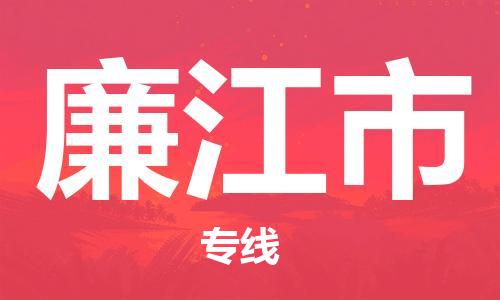 廉江市

专线